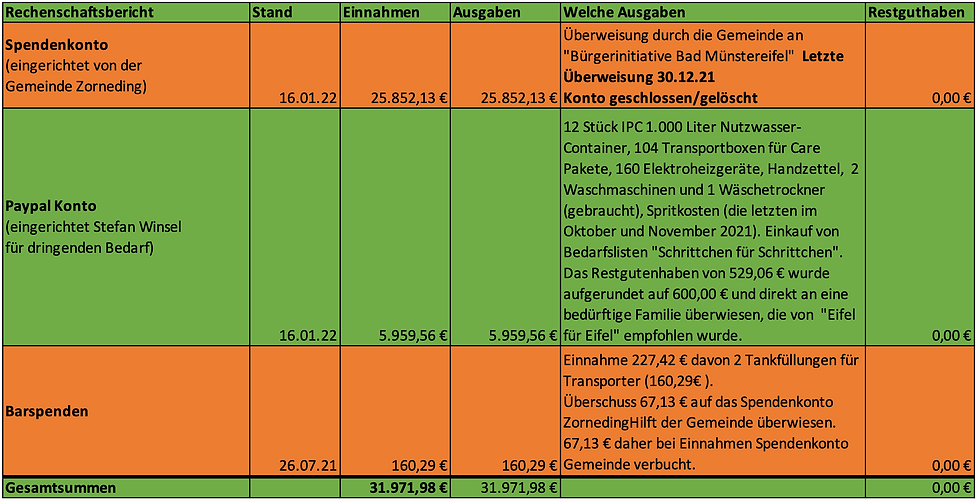 | Rechenschaftsbericht | Stand | Einnahmen | Ausgaben | Welche Ausgaben | Restguthaben |
|---|---|---|---|---|---|
| **Spendenkonto** (eingerichtet von der Gemeinde Zorneding) | 16.01.22 | 25.852,13 € | 25.852,13 € | Überweisung durch die Gemeinde an "Bürgerinitiative Bad Münstereifel" **Letzte Überweisung 30.12.21 Konto geschlossen/gelöscht** | 0,00 € |
| **Paypal Konto** (eingerichtet Stefan Winsel für dringenden Bedarf) | 16.01.22 | 5.959,56 € | 5.959,56 € | 12 Stück IPC 1.000 Liter Nutzwasser-Container, 104 Transportboxen für Care Pakete, 160 Elektroheizgeräte, Handzettel, 2 Waschmaschinen und 1 Wäschetrockner (gebraucht), Spritkosten (die letzten im Oktober und November 2021). Einkauf von Bedarfslisten "Schrittchen für Schrittchen". Das Restgutenhaben von 529,06 € wurde aufgerundet auf 600,00 € und direkt an eine bedürftige Familie überwiesen, die von "Eifel für Eifel" empfohlen wurde. | 0,00 € |
| **Barspenden** | 26.07.21 | 160,29 € | 160,29 € | Einnahme 227,42 € davon 2 Tankfüllungen für Transporter (160,29€ ). Überschuss 67,13 € auf das Spendenkonto ZornedingHilft der Gemeinde überwiesen. 67,13 € daher bei Einnahmen Spendenkonto Gemeinde verbucht. | 0,00 € |
| **Gesamtsummen** | | **31.971,98 €** | 31.971,98 € | | 0,00 € |